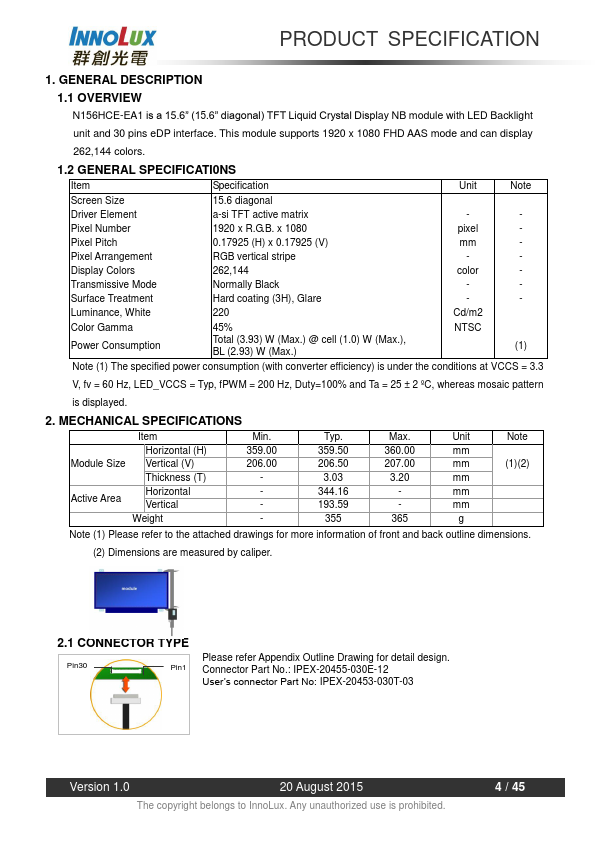 INNOLUX
群創光電

PRODUCT SPECIFICATION

1. GENERAL DESCRIPTION

1.1 OVERVIEW

N156HCE-EA1 is a 15.6" (15.6" diagonal) TFT Liquid Crystal Display NB module with LED Backlight unit and 30 pins eDP interface. This module supports 1920 x 1080 FHD AAS mode and can display 262,144 colors.

1.2 GENERAL SPECIFICATI0NS

| Item | Specification | Unit | Note |
|---|---|---|---|
| Screen Size | 15.6 diagonal | | |
| Driver Element | a-si TFT active matrix | - | - |
| Pixel Number | 1920 x R.G.B. x 1080 | pixel | - |
| Pixel Pitch | 0.17925 (H) x 0.17925 (V) | mm | - |
| Pixel Arrangement | RGB vertical stripe | - | - |
| Display Colors | 262,144 | color | - |
| Transmissive Mode | Normally Black | - | - |
| Surface Treatment | Hard coating (3H), Glare | - | - |
| Luminance, White | 220 | Cd/m2 | |
| Color Gamma | 45% | NTSC | |
| Power Consumption | Total (3.93) W (Max.) @ cell (1.0) W (Max.), BL (2.93) W (Max.) | | (1) |

Note (1) The specified power consumption (with converter efficiency) is under the conditions at VCCS = 3.3 V, fv = 60 Hz, LED_VCCS = Typ, fPWM = 200 Hz, Duty=100% and Ta = 25 ± 2 ºC, whereas mosaic pattern is displayed.

2. MECHANICAL SPECIFICATIONS

| Item | | Min. | Typ. | Max. | Unit | Note |
|---|---|---|---|---|---|---|
| Module Size | Horizontal (H) | 359.00 | 359.50 | 360.00 | mm | (1)(2) |
| | Vertical (V) | 206.00 | 206.50 | 207.00 | mm | |
| | Thickness (T) | - | 3.03 | 3.20 | mm | |
| Active Area | Horizontal | - | 344.16 | - | mm | |
| | Vertical | - | 193.59 | - | mm | |
| Weight | | - | 355 | 365 | g | |

Note (1) Please refer to the attached drawings for more information of front and back outline dimensions.
(2) Dimensions are measured by caliper.

module

2.1 CONNECTOR TYPE

Pin30
Pin1

Please refer Appendix Outline Drawing for detail design.
Connector Part No.: IPEX-20455-030E-12
User's connector Part No: IPEX-20453-030T-03

Version 1.0
20 August 2015
4 / 45

The copyright belongs to InnoLux. Any unauthorized use is prohibited.